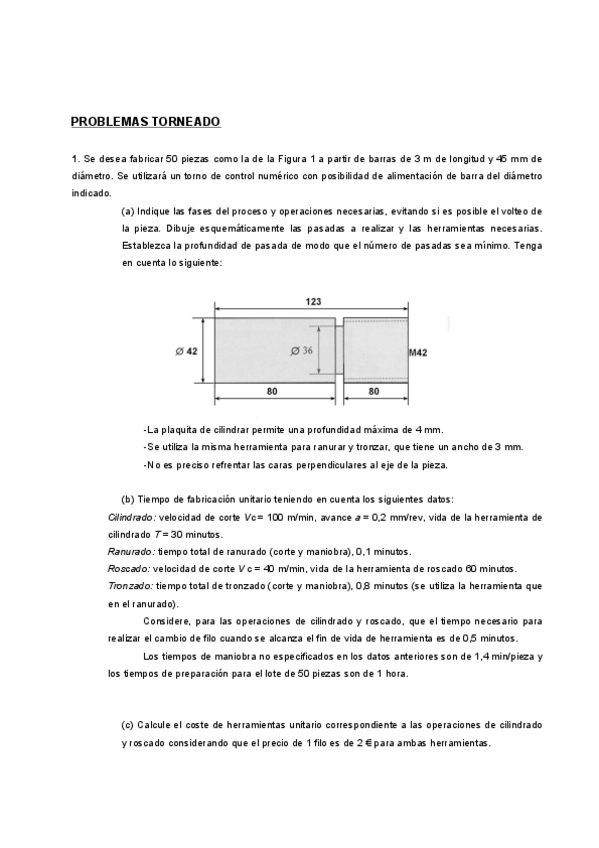 PROBLEMAS TORNEADO

1. Se desea fabricar 50 piezas como la de la Figura 1 a partir de barras de 3 m de longitud y 45 mm de diámetro. Se utilizará un torno de control numérico con posibilidad de alimentación de barra del diámetro indicado.

(a) Indique las fases del proceso y operaciones necesarias, evitando si es posible el volteo de la pieza. Dibuje esquemáticamente las pasadas a realizar y las herramientas necesarias. Establezca la profundidad de pasada de modo que el número de pasadas sea mínimo. Tenga en cuenta lo siguiente:

123
Ø 42
Ø 36
M42
80
80

-La plaquita de cilindrar permite una profundidad máxima de 4 mm.
-Se utiliza la misma herramienta para ranurar y tronzar, que tiene un ancho de 3 mm.
-No es preciso refrentar las caras perpendiculares al eje de la pieza.

(b) Tiempo de fabricación unitario teniendo en cuenta los siguientes datos:
Cilindrado: velocidad de corte Vc = 100 m/min, avance a = 0,2 mm/rev, vida de la herramienta de cilindrado T = 30 minutos.
Ranurado: tiempo total de ranurado (corte y maniobra), 0,1 minutos.
Roscado: velocidad de corte V c = 40 m/min, vida de la herramienta de roscado 60 minutos.
Tronzado: tiempo total de tronzado (corte y maniobra), 0,8 minutos (se utiliza la herramienta que en el ranurado).

Considere, para las operaciones de cilindrado y roscado, que el tiempo necesario para realizar el cambio de filo cuando se alcanza el fin de vida de herramienta es de 0,5 minutos.

Los tiempos de maniobra no especificados en los datos anteriores son de 1,4 min/pieza y los tiempos de preparación para el lote de 50 piezas son de 1 hora.

(c) Calcule el coste de herramientas unitario correspondiente a las operaciones de cilindrado y roscado considerando que el precio de 1 filo es de 2 € para ambas herramientas.